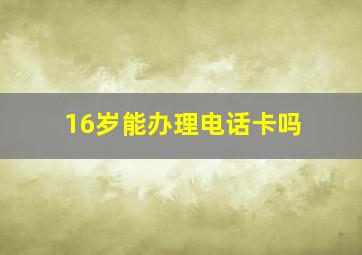 16岁能办理电话卡吗